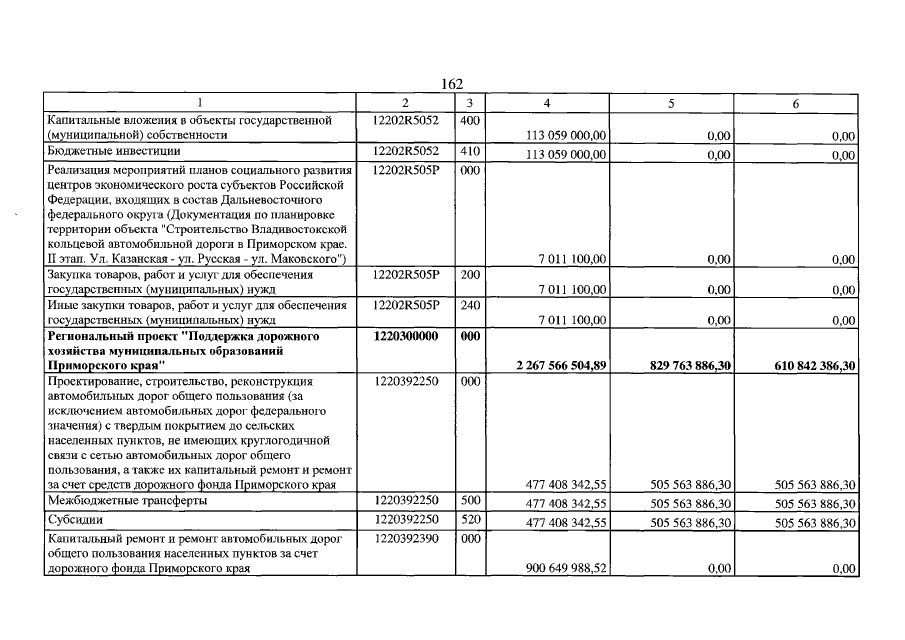 162

| 1 | 2 | 3 | 4 | 5 | 6 |
|---|---|---|---|---|---|
| Капитальные вложения в объекты государственной (муниципальной) собственности | 12202R5052 | 400 | 113 059 000,00 | 0,00 | 0,00 |
| Бюджетные инвестиции | 12202R5052 | 410 | 113 059 000,00 | 0,00 | 0,00 |
| Реализация мероприятий планов социального развития центров экономического роста субъектов Российской Федерации, входящих в состав Дальневосточного федерального округа (Документация по планировке территории объекта "Строительство Владивостокской кольцевой автомобильной дороги в Приморском крае. II этап. Ул. Казанская - ул. Русская - ул. Маковского") | 12202R505P | 000 | 7 011 100,00 | 0,00 | 0,00 |
| Закупка товаров, работ и услуг для обеспечения государственных (муниципальных) нужд | 12202R505P | 200 | 7 011 100,00 | 0,00 | 0,00 |
| Иные закупки товаров, работ и услуг для обеспечения государственных (муниципальных) нужд | 12202R505P | 240 | 7 011 100,00 | 0,00 | 0,00 |
| Региональный проект "Поддержка дорожного хозяйства муниципальных образований Приморского края" | 1220300000 | 000 | 2 267 566 504,89 | 829 763 886,30 | 610 842 386,30 |
| Проектирование, строительство, реконструкция автомобильных дорог общего пользования (за исключением автомобильных дорог федерального значения) с твердым покрытием до сельских населенных пунктов, не имеющих круглогодичной связи с сетью автомобильных дорог общего пользования, а также их капитальный ремонт и ремонт за счет средств дорожного фонда Приморского края | 1220392250 | 000 | 477 408 342,55 | 505 563 886,30 | 505 563 886,30 |
| Межбюджетные трансферты | 1220392250 | 500 | 477 408 342,55 | 505 563 886,30 | 505 563 886,30 |
| Субсидии | 1220392250 | 520 | 477 408 342,55 | 505 563 886,30 | 505 563 886,30 |
| Капитальный ремонт и ремонт автомобильных дорог общего пользования населенных пунктов за счет дорожного фонда Приморского края | 1220392390 | 000 | 900 649 988,52 | 0,00 | 0,00 |